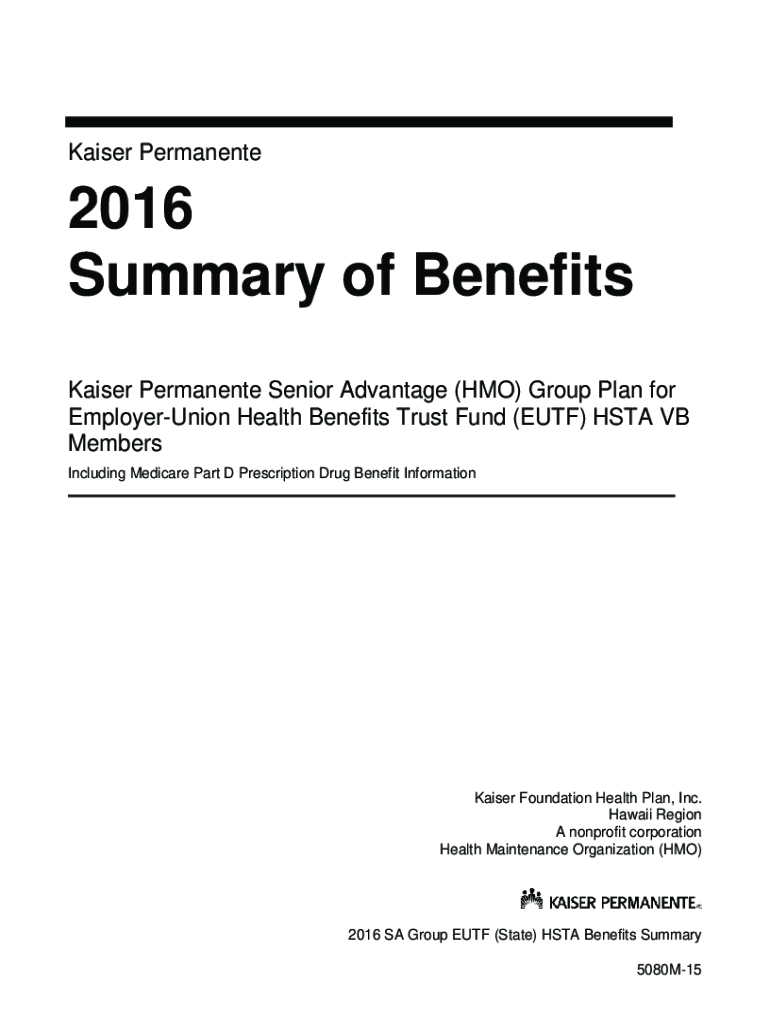 Kaiser Permanente

2016
Summary of Benefits

Kaiser Permanente Senior Advantage (HMO) Group Plan for Employer-Union Health Benefits Trust Fund (EUTF) HSTA VB Members

Including Medicare Part D Prescription Drug Benefit Information

Kaiser Foundation Health Plan, Inc.
Hawaii Region
A nonprofit corporation
Health Maintenance Organization (HMO)

KAISER PERMANENTE®

2016 SA Group EUTF (State) HSTA Benefits Summary

5080M-15